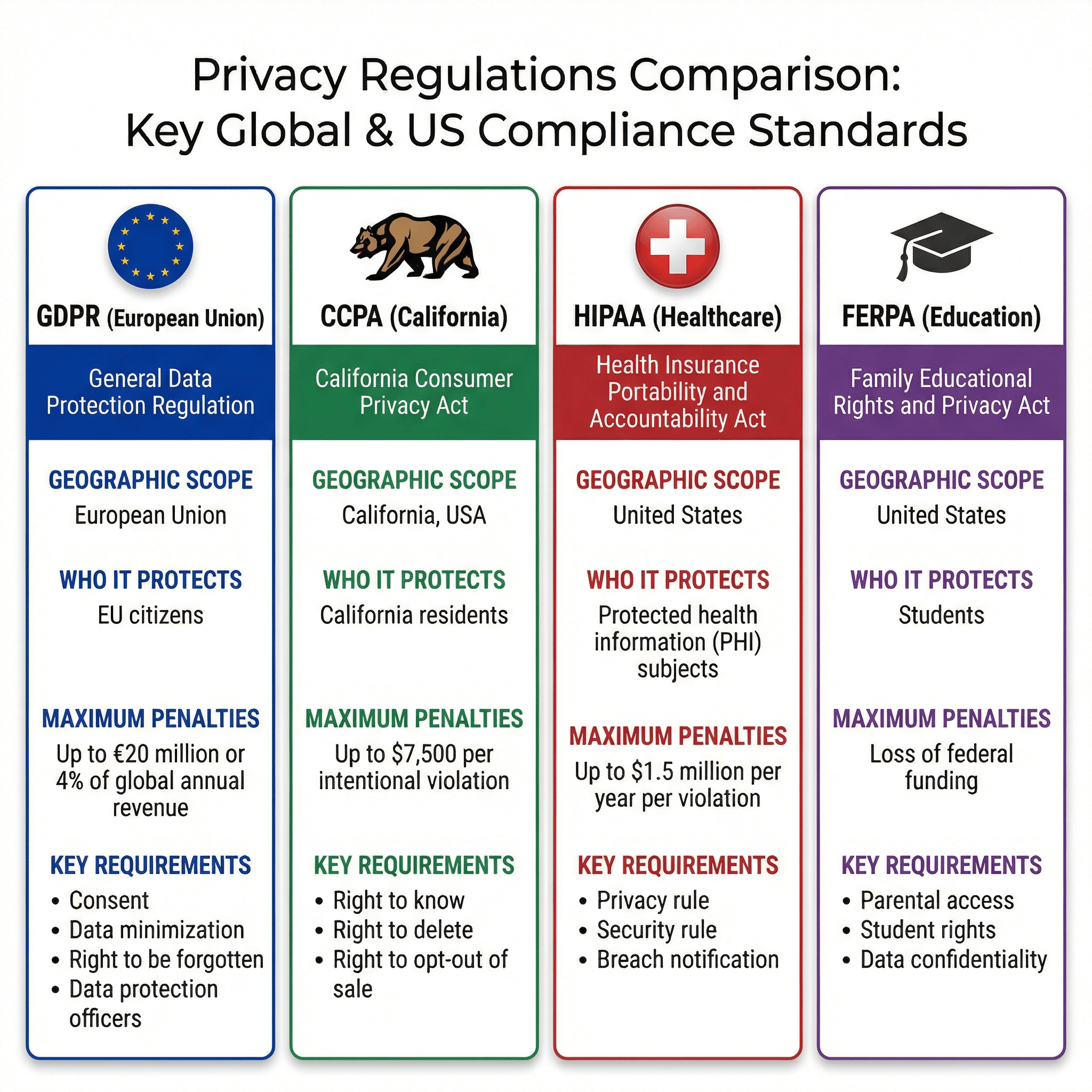 Privacy Regulations Comparison: Key Global & US Compliance Standards

GDPR (European Union)

General Data Protection Regulation

GEOGRAPHIC SCOPE
European Union

WHO IT PROTECTS
EU citizens

MAXIMUM PENALTIES
Up to €20 million or 4% of global annual revenue

KEY REQUIREMENTS
• Consent
• Data minimization
• Right to be forgotten
• Data protection officers

CCPA (California)

California Consumer Privacy Act

GEOGRAPHIC SCOPE
California, USA

WHO IT PROTECTS
California residents

MAXIMUM PENALTIES
Up to $7,500 per intentional violation

KEY REQUIREMENTS
• Right to know
• Right to delete
• Right to opt-out of sale

HIPAA (Healthcare)

Health Insurance Portability and Accountability Act

GEOGRAPHIC SCOPE
United States

WHO IT PROTECTS
Protected health information (PHI) subjects

MAXIMUM PENALTIES
Up to $1.5 million per year per violation

KEY REQUIREMENTS
• Privacy rule
• Security rule
• Breach notification

FERPA (Education)

Family Educational Rights and Privacy Act

GEOGRAPHIC SCOPE
United States

WHO IT PROTECTS
Students

MAXIMUM PENALTIES
Loss of federal funding

KEY REQUIREMENTS
• Parental access
• Student rights
• Data confidentiality